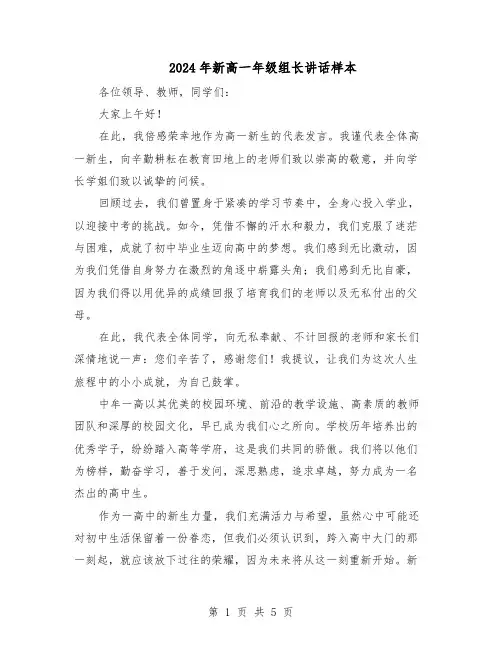 2024年新高一年级组长讲话样本

各位领导、教师，同学们：

大家上午好！

在此，我倍感荣幸地作为高一新生的代表发言。我谨代表全体高一新生，向辛勤耕耘在教育田地上的老师们致以崇高的敬意，并向学长学姐们致以诚挚的问候。

回顾过去，我们曾置身于紧凑的学习节奏中，全身心投入学业，以迎接中考的挑战。如今，凭借不懈的汗水和毅力，我们克服了迷茫与困难，成就了初中毕业生迈向高中的梦想。我们感到无比激动，因为我们凭借自身努力在激烈的角逐中崭露头角；我们感到无比自豪，因为我们得以用优异的成绩回报了培育我们的老师以及无私付出的父母。

在此，我代表全体同学，向无私奉献、不计回报的老师和家长们深情地说一声：您们辛苦了，感谢您们！我提议，让我们为这次人生旅程中的小小成就，为自己鼓掌。

中牟一高以其优美的校园环境、前沿的教学设施、高素质的教师团队和深厚的校园文化，早已成为我们心之所向。学校历年培养出的优秀学子，纷纷踏入高等学府，这是我们共同的骄傲。我们将以他们为榜样，勤奋学习，善于发问，深思熟虑，追求卓越，努力成为一名杰出的高中生。

作为一高中的新生力量，我们充满活力与希望，虽然心中可能还对初中生活保留着一份眷恋，但我们必须认识到，跨入高中大门的那一刻起，就应该放下过往的荣耀，因为未来将从这一刻重新开始。新

第 1 页 共 5 页